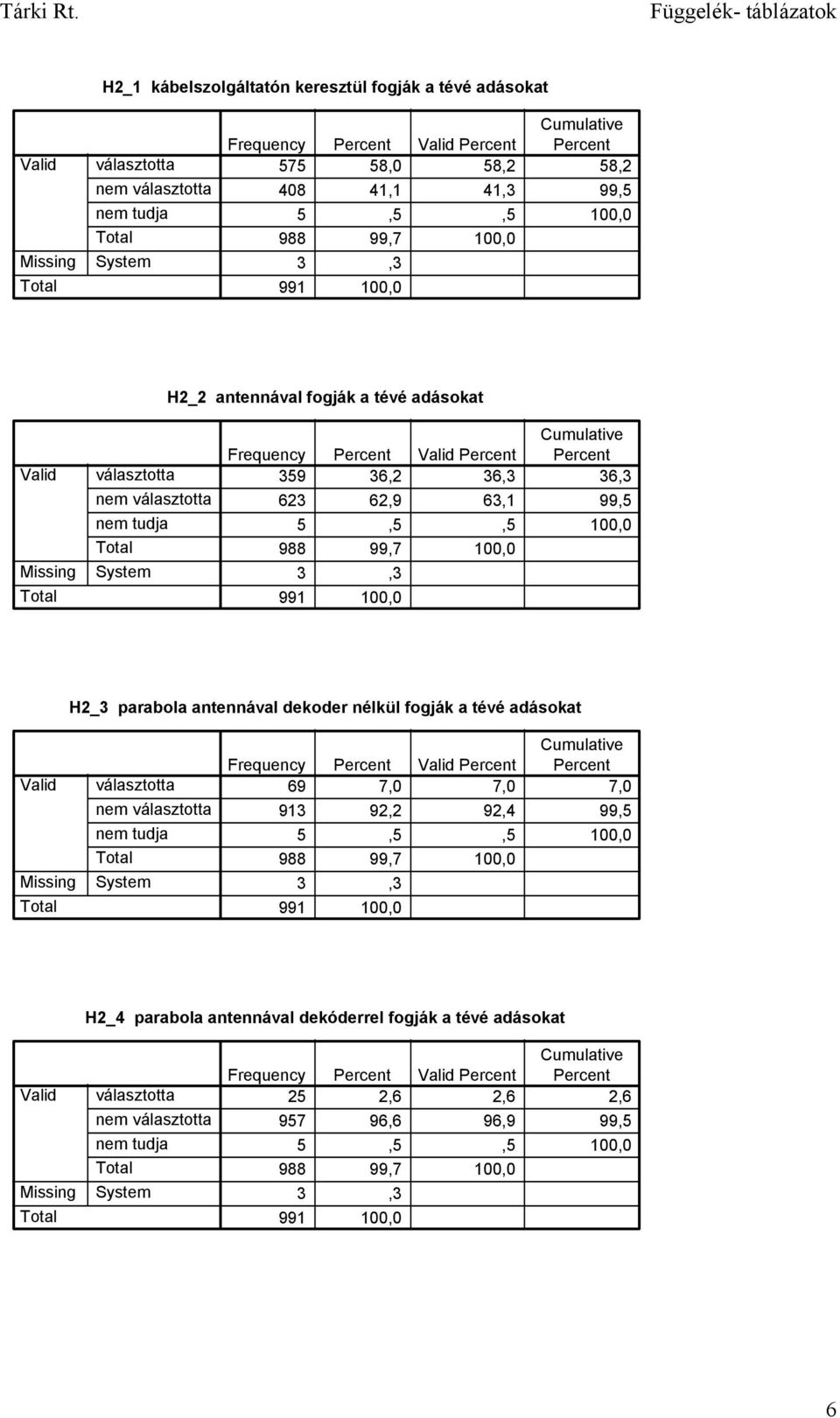 Tárki Rt. Függelék- táblázatok

H2_1 kábelszolgáltatón keresztül fogják a tévé adásokat

| | | Frequency | Percent | Valid Percent | Cumulative Percent |
|---|---|---|---|---|---|
| Valid | választotta | 575 | 58,0 | 58,2 | 58,2 |
| | nem választotta | 408 | 41,1 | 41,3 | 99,5 |
| | nem tudja | 5 | ,5 | ,5 | 100,0 |
| | Total | 988 | 99,7 | 100,0 | |
| Missing | System | 3 | ,3 | | |
| Total | | 991 | 100,0 | | |

H2_2 antennával fogják a tévé adásokat

| | | Frequency | Percent | Valid Percent | Cumulative Percent |
|---|---|---|---|---|---|
| Valid | választotta | 359 | 36,2 | 36,3 | 36,3 |
| | nem választotta | 623 | 62,9 | 63,1 | 99,5 |
| | nem tudja | 5 | ,5 | ,5 | 100,0 |
| | Total | 988 | 99,7 | 100,0 | |
| Missing | System | 3 | ,3 | | |
| Total | | 991 | 100,0 | | |

H2_3 parabola antennával dekoder nélkül fogják a tévé adásokat

| | | Frequency | Percent | Valid Percent | Cumulative Percent |
|---|---|---|---|---|---|
| Valid | választotta | 69 | 7,0 | 7,0 | 7,0 |
| | nem választotta | 913 | 92,2 | 92,4 | 99,5 |
| | nem tudja | 5 | ,5 | ,5 | 100,0 |
| | Total | 988 | 99,7 | 100,0 | |
| Missing | System | 3 | ,3 | | |
| Total | | 991 | 100,0 | | |

H2_4 parabola antennával dekóderrel fogják a tévé adásokat

| | | Frequency | Percent | Valid Percent | Cumulative Percent |
|---|---|---|---|---|---|
| Valid | választotta | 25 | 2,6 | 2,6 | 2,6 |
| | nem választotta | 957 | 96,6 | 96,9 | 99,5 |
| | nem tudja | 5 | ,5 | ,5 | 100,0 |
| | Total | 988 | 99,7 | 100,0 | |
| Missing | System | 3 | ,3 | | |
| Total | | 991 | 100,0 | | |

6